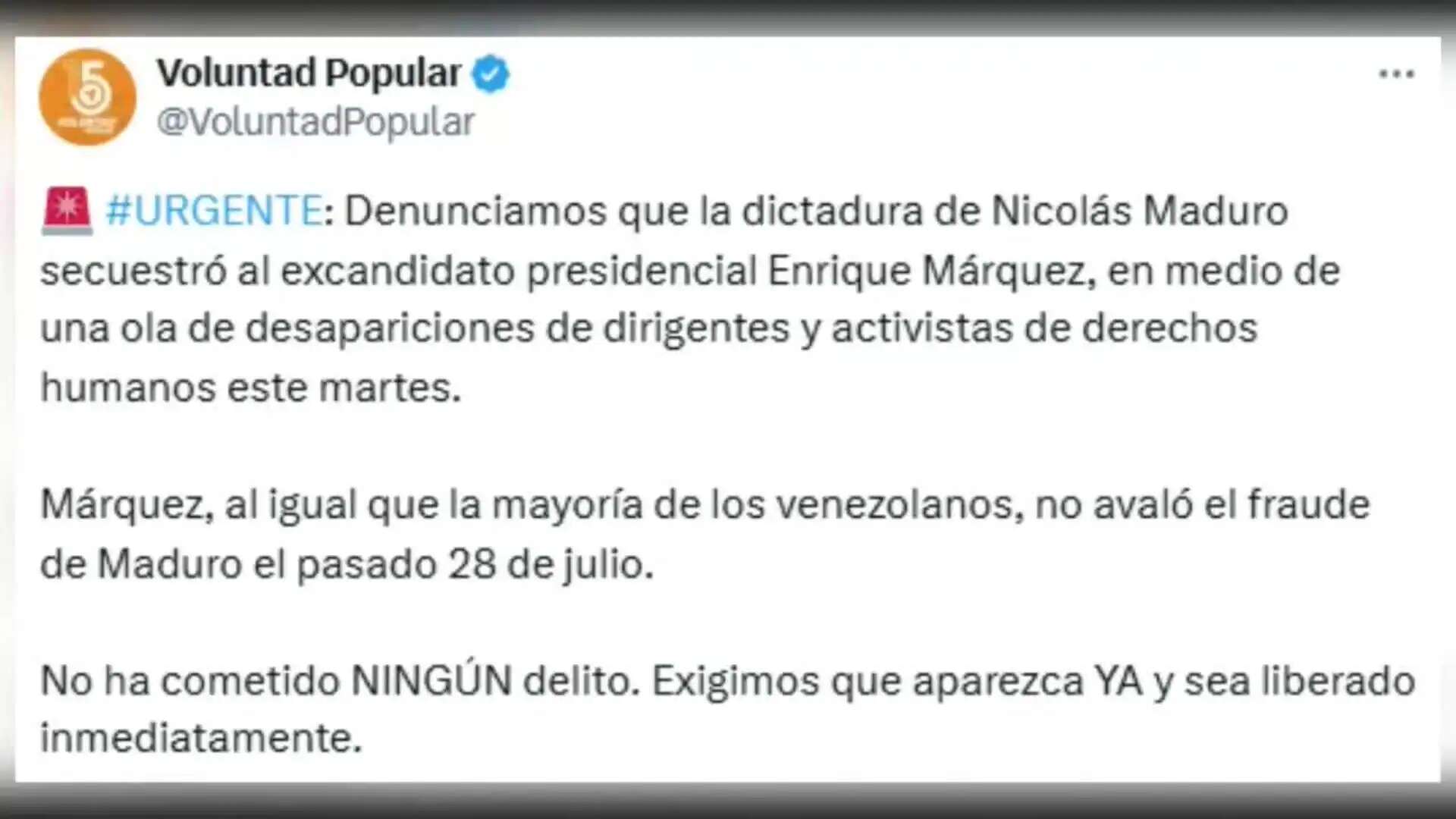 Voluntad Popular
@VoluntadPopular

🚨 #URGENTE: Denunciamos que la dictadura de Nicolás Maduro secuestró al excandidato presidencial Enrique Márquez, en medio de una ola de desapariciones de dirigentes y activistas de derechos humanos este martes.

Márquez, al igual que la mayoría de los venezolanos, no avaló el fraude de Maduro el pasado 28 de julio.

No ha cometido NINGÚN delito. Exigimos que aparezca YA y sea liberado inmediatamente.